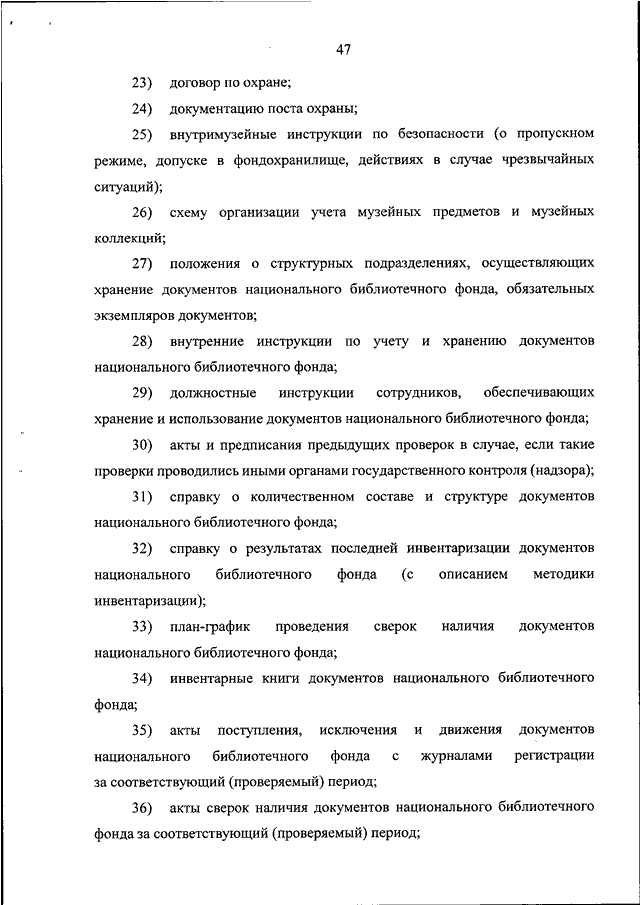 47

23) договор по охране;

24) документацию поста охраны;

25) внутримузейные инструкции по безопасности (о пропускном режиме, допуске в фондохранилище, действиях в случае чрезвычайных ситуаций);

26) схему организации учета музейных предметов и музейных коллекций;

27) положения о структурных подразделениях, осуществляющих хранение документов национального библиотечного фонда, обязательных экземпляров документов;

28) внутренние инструкции по учету и хранению документов национального библиотечного фонда;

29) должностные инструкции сотрудников, обеспечивающих хранение и использование документов национального библиотечного фонда;

30) акты и предписания предыдущих проверок в случае, если такие проверки проводились иными органами государственного контроля (надзора);

31) справку о количественном составе и структуре документов национального библиотечного фонда;

32) справку о результатах последней инвентаризации документов национального библиотечного фонда (с описанием методики инвентаризации);

33) план-график проведения сверок наличия документов национального библиотечного фонда;

34) инвентарные книги документов национального библиотечного фонда;

35) акты поступления, исключения и движения документов национального библиотечного фонда с журналами регистрации за соответствующий (проверяемый) период;

36) акты сверок наличия документов национального библиотечного фонда за соответствующий (проверяемый) период;